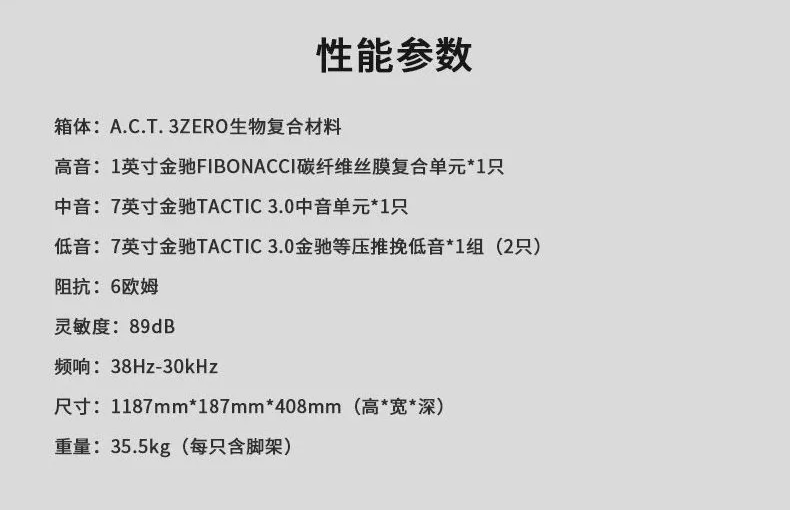 性能参数

箱体：A.C.T. 3ZERO生物复合材料

高音：1英寸金驰FIBONACCI碳纤维丝膜复合单元*1只

中音：7英寸金驰TACTIC 3.0中音单元*1只

低音：7英寸金驰TACTIC 3.0金驰等压推挽低音*1组（2只）

阻抗：6欧姆

灵敏度：89dB

频响：38Hz-30kHz

尺寸：1187mm*187mm*408mm（高*宽*深）

重量：35.5kg（每只含脚架）